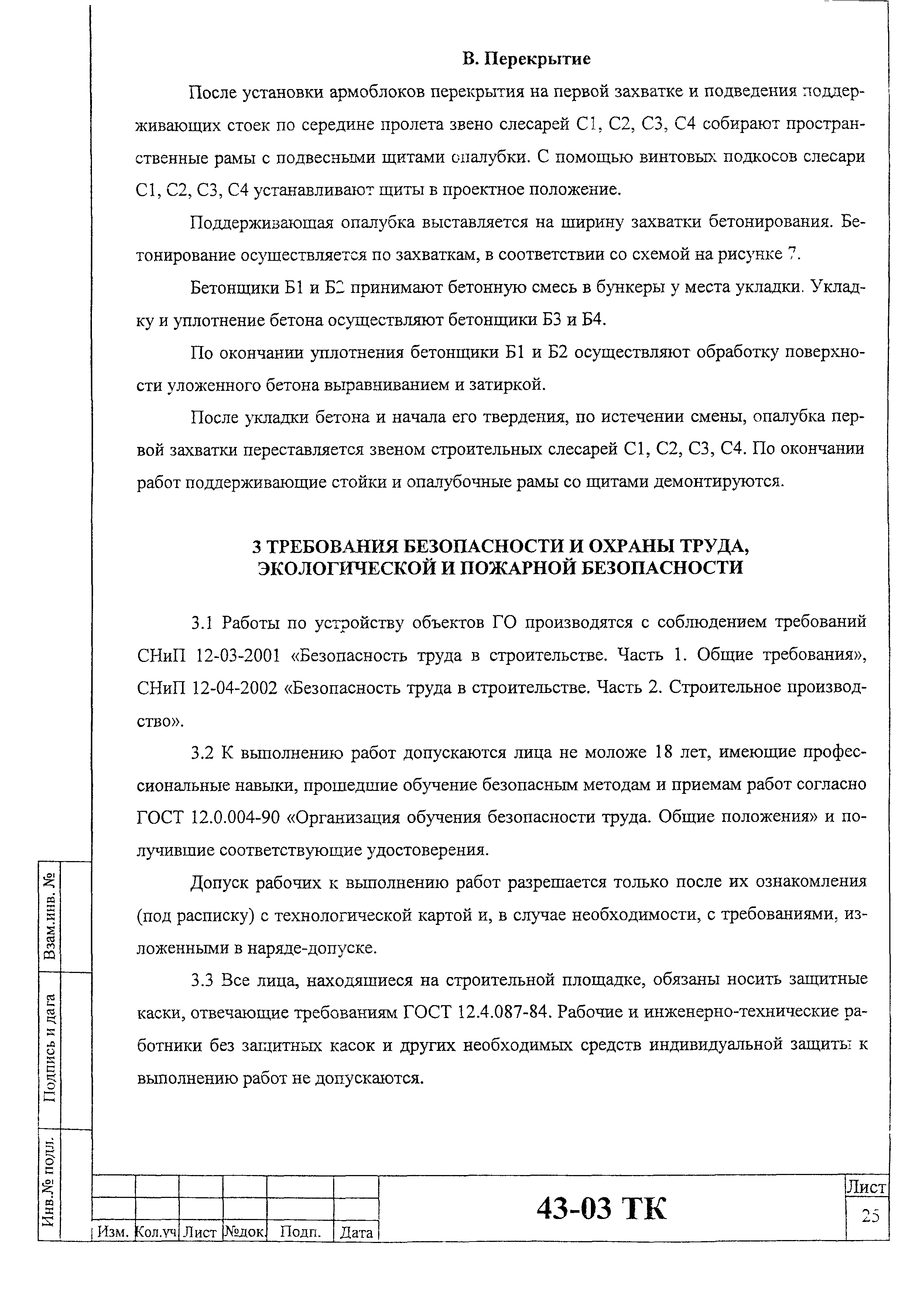 В. Перекрытие

После установки армоблоков перекрытия на первой захватке и подведения поддерживающих стоек по середине пролета звено слесарей С1, С2, С3, С4 собирают пространственные рамы с подвесными щитами опалубки. С помощью винтовых подкосов слесари С1, С2, С3, С4 устанавливают щиты в проектное положение.

Поддерживающая опалубка выставляется на ширину захватки бетонирования. Бетонирование осуществляется по захваткам, в соответствии со схемой на рисунке 7.

Бетонщики Б1 и Б2 принимают бетонную смесь в бункеры у места укладки. Укладку и уплотнение бетона осуществляют бетонщики Б3 и Б4.

По окончании уплотнения бетонщики Б1 и Б2 осуществляют обработку поверхности уложенного бетона выравниванием и затиркой.

После укладки бетона и начала его твердения, по истечении смены, опалубка первой захватки переставляется звеном строительных слесарей С1, С2, С3, С4. По окончании работ поддерживающие стойки и опалубочные рамы со щитами демонтируются.

3 ТРЕБОВАНИЯ БЕЗОПАСНОСТИ И ОХРАНЫ ТРУДА, ЭКОЛОГИЧЕСКОЙ И ПОЖАРНОЙ БЕЗОПАСНОСТИ

3.1 Работы по устройству объектов ГО производятся с соблюдением требований СНиП 12-03-2001 «Безопасность труда в строительстве. Часть 1. Общие требования», СНиП 12-04-2002 «Безопасность труда в строительстве. Часть 2. Строительное производство».

3.2 К выполнению работ допускаются лица не моложе 18 лет, имеющие профессиональные навыки, прошедшие обучение безопасным методам и приемам работ согласно ГОСТ 12.0.004-90 «Организация обучения безопасности труда. Общие положения» и получившие соответствующие удостоверения.

Допуск рабочих к выполнению работ разрешается только после их ознакомления (под расписку) с технологической картой и, в случае необходимости, с требованиями, изложенными в наряде-допуске.

3.3 Все лица, находящиеся на строительной площадке, обязаны носить защитные каски, отвечающие требованиям ГОСТ 12.4.087-84. Рабочие и инженерно-технические работники без защитных касок и других необходимых средств индивидуальной защиты к выполнению работ не допускаются.

Взам.инв. №
Подпись и дата
Инв.№ подл.

| Изм. | Кол.уч | Лист | №док. | Подп. | Дата |

43-03 ТК

Лист
25